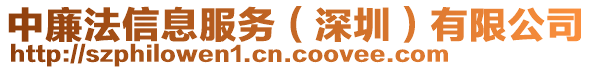 中廉法信息服务（深圳）有限公司
http://szphilowen1.cn.coovee.com